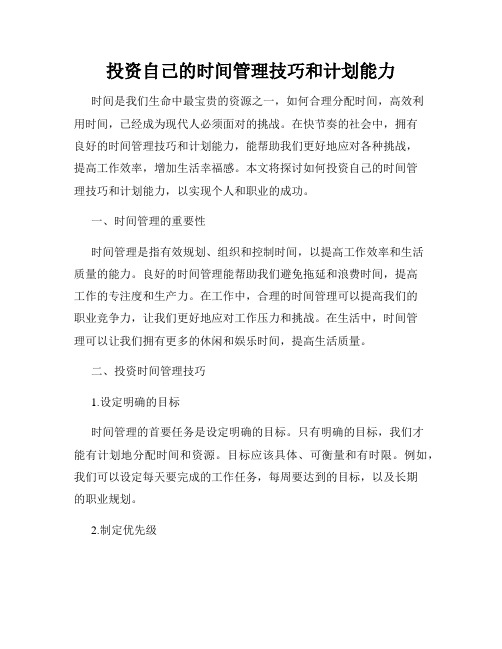 投资自己的时间管理技巧和计划能力

时间是我们生命中最宝贵的资源之一，如何合理分配时间，高效利用时间，已经成为现代人必须面对的挑战。在快节奏的社会中，拥有良好的时间管理技巧和计划能力，能帮助我们更好地应对各种挑战，提高工作效率，增加生活幸福感。本文将探讨如何投资自己的时间管理技巧和计划能力，以实现个人和职业的成功。

一、时间管理的重要性

时间管理是指有效规划、组织和控制时间，以提高工作效率和生活质量的能力。良好的时间管理能帮助我们避免拖延和浪费时间，提高工作的专注度和生产力。在工作中，合理的时间管理可以提高我们的职业竞争力，让我们更好地应对工作压力和挑战。在生活中，时间管理可以让我们拥有更多的休闲和娱乐时间，提高生活质量。

二、投资时间管理技巧

1.设定明确的目标

时间管理的首要任务是设定明确的目标。只有明确的目标，我们才能有计划地分配时间和资源。目标应该具体、可衡量和有时限。例如，我们可以设定每天要完成的工作任务，每周要达到的目标，以及长期的职业规划。

2.制定优先级